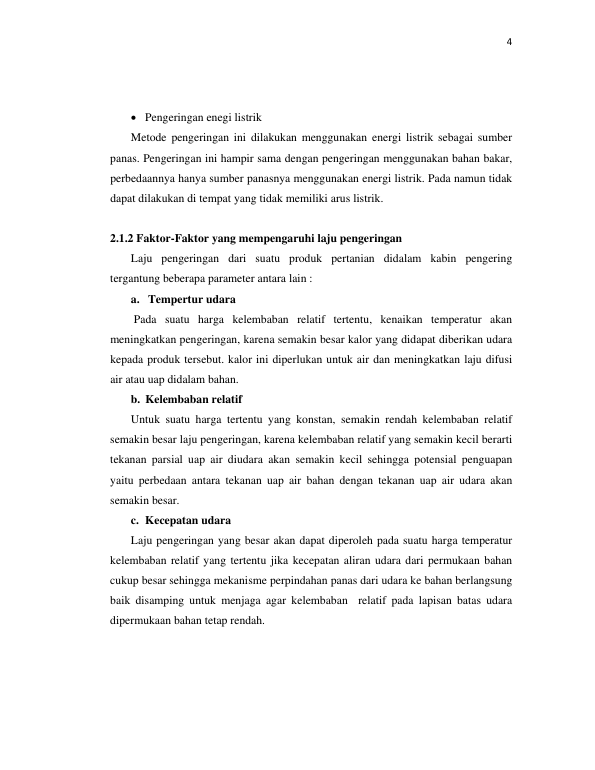 4

• Pengeringan enegi listrik

Metode pengeringan ini dilakukan menggunakan energi listrik sebagai sumber panas. Pengeringan ini hampir sama dengan pengeringan menggunakan bahan bakar, perbedaannya hanya sumber panasnya menggunakan energi listrik. Pada namun tidak dapat dilakukan di tempat yang tidak memiliki arus listrik.

2.1.2 Faktor-Faktor yang mempengaruhi laju pengeringan

Laju pengeringan dari suatu produk pertanian didalam kabin pengering tergantung beberapa parameter antara lain :

a. Tempertur udara

Pada suatu harga kelembaban relatif tertentu, kenaikan temperatur akan meningkatkan pengeringan, karena semakin besar kalor yang didapat diberikan udara kepada produk tersebut. kalor ini diperlukan untuk air dan meningkatkan laju difusi air atau uap didalam bahan.

b. Kelembaban relatif

Untuk suatu harga tertentu yang konstan, semakin rendah kelembaban relatif semakin besar laju pengeringan, karena kelembaban relatif yang semakin kecil berarti tekanan parsial uap air diudara akan semakin kecil sehingga potensial penguapan yaitu perbedaan antara tekanan uap air bahan dengan tekanan uap air udara akan semakin besar.

c. Kecepatan udara

Laju pengeringan yang besar akan dapat diperoleh pada suatu harga temperatur kelembaban relatif yang tertentu jika kecepatan aliran udara dari permukaan bahan cukup besar sehingga mekanisme perpindahan panas dari udara ke bahan berlangsung baik disamping untuk menjaga agar kelembaban relatif pada lapisan batas udara dipermukaan bahan tetap rendah.